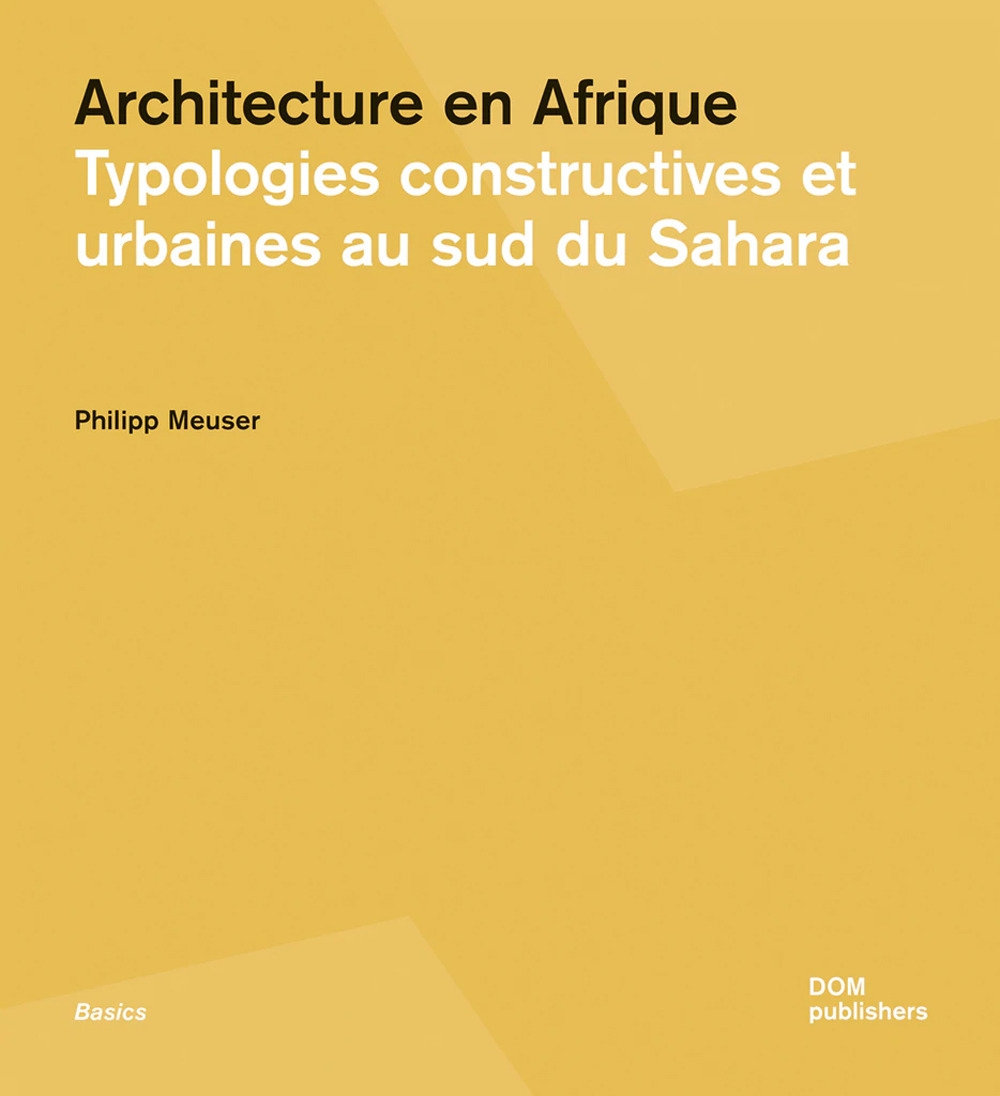 Architecture en Afrique
Typologies constructives et urbaines au sud du Sahara

Philipp Meuser

Basics

DOM
publishers